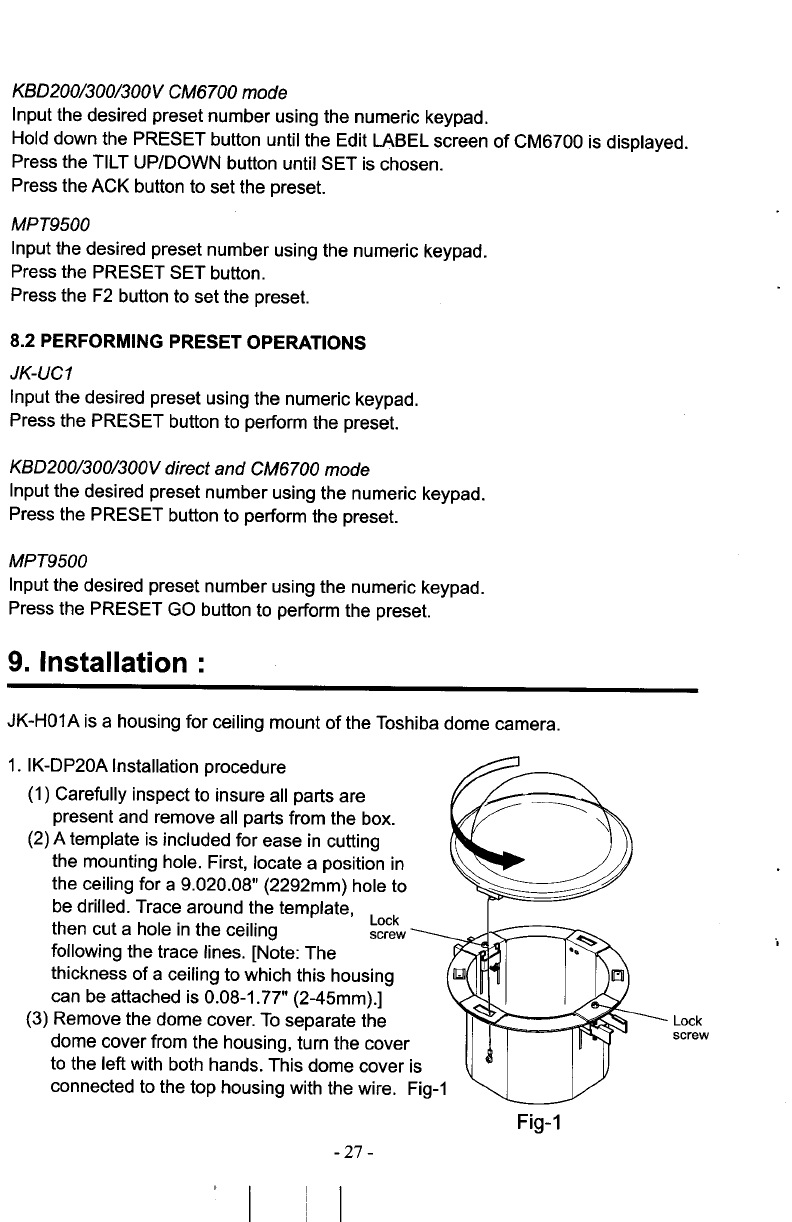 KBD200/300/300V CM6700 mode
Input the desired preset number using the numeric keypad.
Hold down the PRESET button until the Edit LABEL screen of CM6700 is displayed.
Press the TILT UP/DOWN button until SET is chosen.
Press the ACK button to set the preset.

MPT9500
Input the desired preset number using the numeric keypad.
Press the PRESET SET button.
Press the F2 button to set the preset.

8.2 PERFORMING PRESET OPERATIONS
JK-UC1
Input the desired preset using the numeric keypad.
Press the PRESET button to perform the preset.

KBD200/300/300V direct and CM6700 mode
Input the desired preset number using the numeric keypad.
Press the PRESET button to perform the preset.

MPT9500
Input the desired preset number using the numeric keypad.
Press the PRESET GO button to perform the preset.

9. Installation :

JK-H01A is a housing for ceiling mount of the Toshiba dome camera.

1. IK-DP20A Installation procedure
(1) Carefully inspect to insure all parts are present and remove all parts from the box.
(2) A template is included for ease in cutting the mounting hole. First, locate a position in the ceiling for a 9.020.08" (2292mm) hole to be drilled. Trace around the template, then cut a hole in the ceiling following the trace lines. [Note: The thickness of a ceiling to which this housing can be attached is 0.08-1.77" (2-45mm).]
(3) Remove the dome cover. To separate the dome cover from the housing, turn the cover to the left with both hands. This dome cover is connected to the top housing with the wire. Fig-1

Lock screw

Lock screw

Fig-1

- 27 -